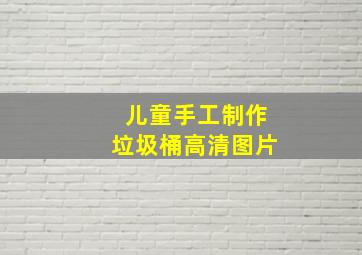 儿童手工制作
垃圾桶高清图片